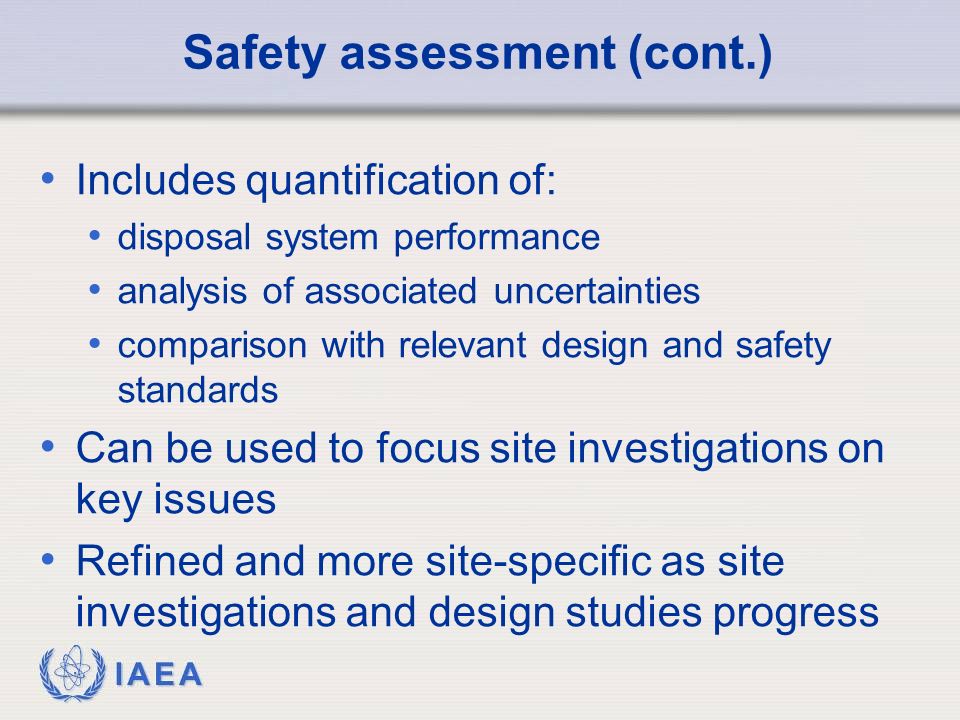 Safety assessment (cont.)

• Includes quantification of:
  • disposal system performance
  • analysis of associated uncertainties
  • comparison with relevant design and safety standards
• Can be used to focus site investigations on key issues
• Refined and more site-specific as site investigations and design studies progress

IAEA